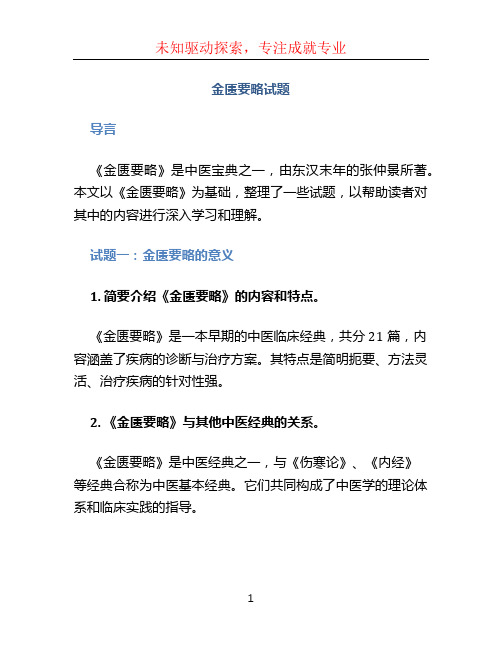 未知驱动探索，专注成就专业

金匮要略试题

导言

《金匮要略》是中医宝典之一，由东汉末年的张仲景所著。本文以《金匮要略》为基础，整理了一些试题，以帮助读者对其中的内容进行深入学习和理解。

试题一：金匮要略的意义

1. 简要介绍《金匮要略》的内容和特点。

《金匮要略》是一本早期的中医临床经典，共分 21 篇，内容涵盖了疾病的诊断与治疗方案。其特点是简明扼要、方法灵活、治疗疾病的针对性强。

2. 《金匮要略》与其他中医经典的关系。

《金匮要略》是中医经典之一，与《伤寒论》、《内经》等经典合称为中医基本经典。它们共同构成了中医学的理论体系和临床实践的指导。

1